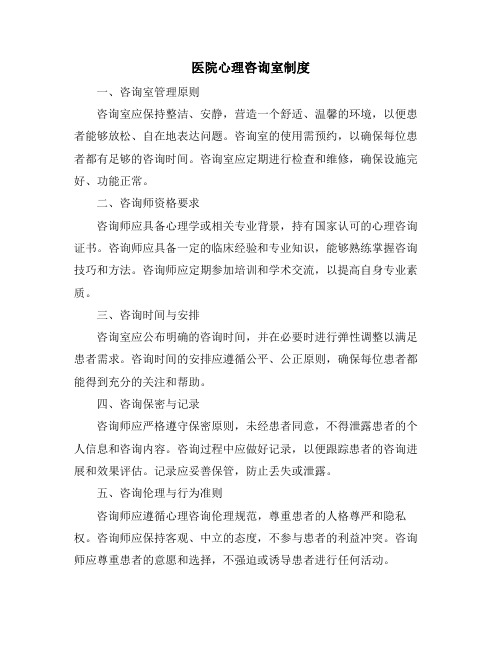 医院心理咨询室制度

一、咨询室管理原则

咨询室应保持整洁、安静，营造一个舒适、温馨的环境，以便患者能够放松、自在地表达问题。咨询室的使用需预约，以确保每位患者都有足够的咨询时间。咨询室应定期进行检查和维修，确保设施完好、功能正常。

二、咨询师资格要求

咨询师应具备心理学或相关专业背景，持有国家认可的心理咨询证书。咨询师应具备一定的临床经验和专业知识，能够熟练掌握咨询技巧和方法。咨询师应定期参加培训和学术交流，以提高自身专业素质。

三、咨询时间与安排

咨询室应公布明确的咨询时间，并在必要时进行弹性调整以满足患者需求。咨询时间的安排应遵循公平、公正原则，确保每位患者都能得到充分的关注和帮助。

四、咨询保密与记录

咨询师应严格遵守保密原则，未经患者同意，不得泄露患者的个人信息和咨询内容。咨询过程中应做好记录，以便跟踪患者的咨询进展和效果评估。记录应妥善保管，防止丢失或泄露。

五、咨询伦理与行为准则

咨询师应遵循心理咨询伦理规范，尊重患者的人格尊严和隐私权。咨询师应保持客观、中立的态度，不参与患者的利益冲突。咨询师应尊重患者的意愿和选择，不强迫或诱导患者进行任何活动。